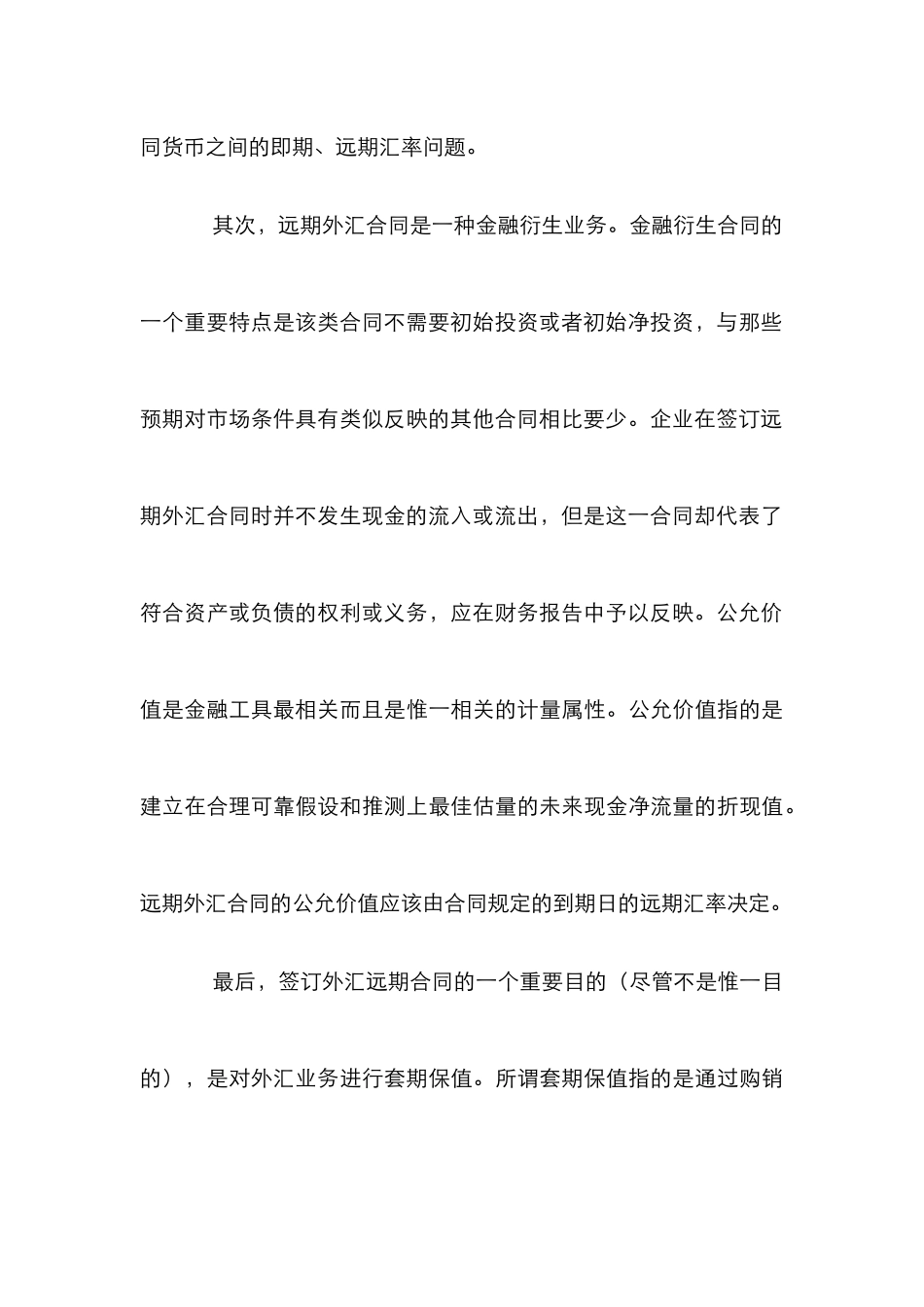 同货币之间的即期、远期汇率问题。

其次，远期外汇合同是一种金融衍生业务。金融衍生合同的一个重要特点是该类合同不需要初始投资或者初始净投资，与那些预期对市场条件具有类似反映的其他合同相比要少。企业在签订远期外汇合同时并不发生现金的流入或流出，但是这一合同却代表了符合资产或负债的权利或义务，应在财务报告中予以反映。公允价值是金融工具最相关而且是惟一相关的计量属性。公允价值指的是建立在合理可靠假设和推测上最佳估量的未来现金净流量的折现值。远期外汇合同的公允价值应该由合同规定的到期日的远期汇率决定。

最后，签订外汇远期合同的一个重要目的（尽管不是惟一目的），是对外汇业务进行套期保值。所谓套期保值指的是通过购销